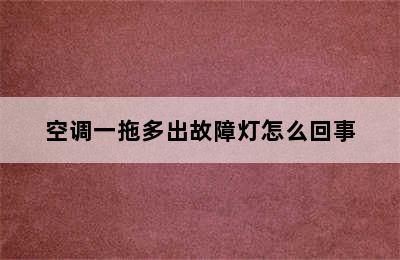 空调一拖多出故障灯怎么回事